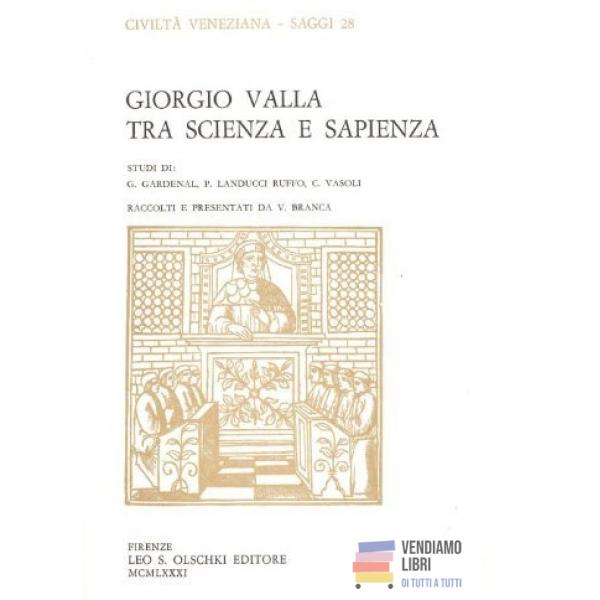 CIVILTÀ VENEZIANA - SAGGI 28

GIORGIO VALLA
TRA SCIENZA E SAPIENZA

STUDI DI:
G. GARDENAL, P. LANDUCCI RUFFO, C. VASOLI

RACCOLTI E PRESENTATI DA V. BRANCA

FIRENZE
LEO S. OLSCHKI EDITORE
MCMLXXXI

VENDIAMO
LIBRI
DI TUTTI A TUTTI